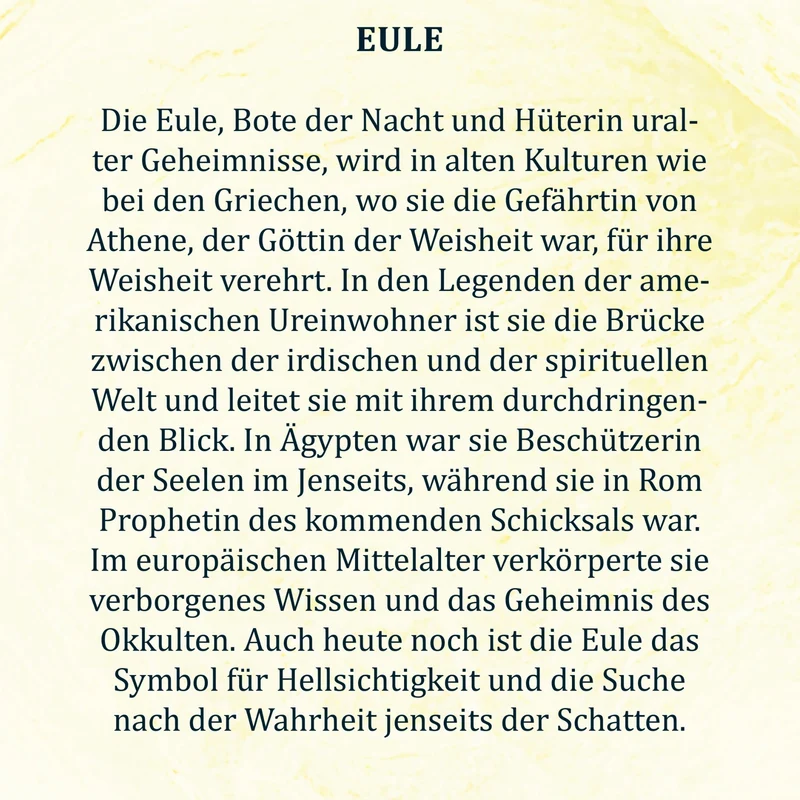 EULE

Die Eule, Bote der Nacht und Hüterin uralter Geheimnisse, wird in alten Kulturen wie bei den Griechen, wo sie die Gefährtin von Athene, der Göttin der Weisheit war, für ihre Weisheit verehrt. In den Legenden der amerikanischen Ureinwohner ist sie die Brücke zwischen der irdischen und der spirituellen Welt und leitet sie mit ihrem durchdringenden Blick. In Ägypten war sie Beschützerin der Seelen im Jenseits, während sie in Rom Prophetin des kommenden Schicksals war. Im europäischen Mittelalter verkörperte sie verborgenes Wissen und das Geheimnis des Okkulten. Auch heute noch ist die Eule das Symbol für Hellsichtigkeit und die Suche nach der Wahrheit jenseits der Schatten.